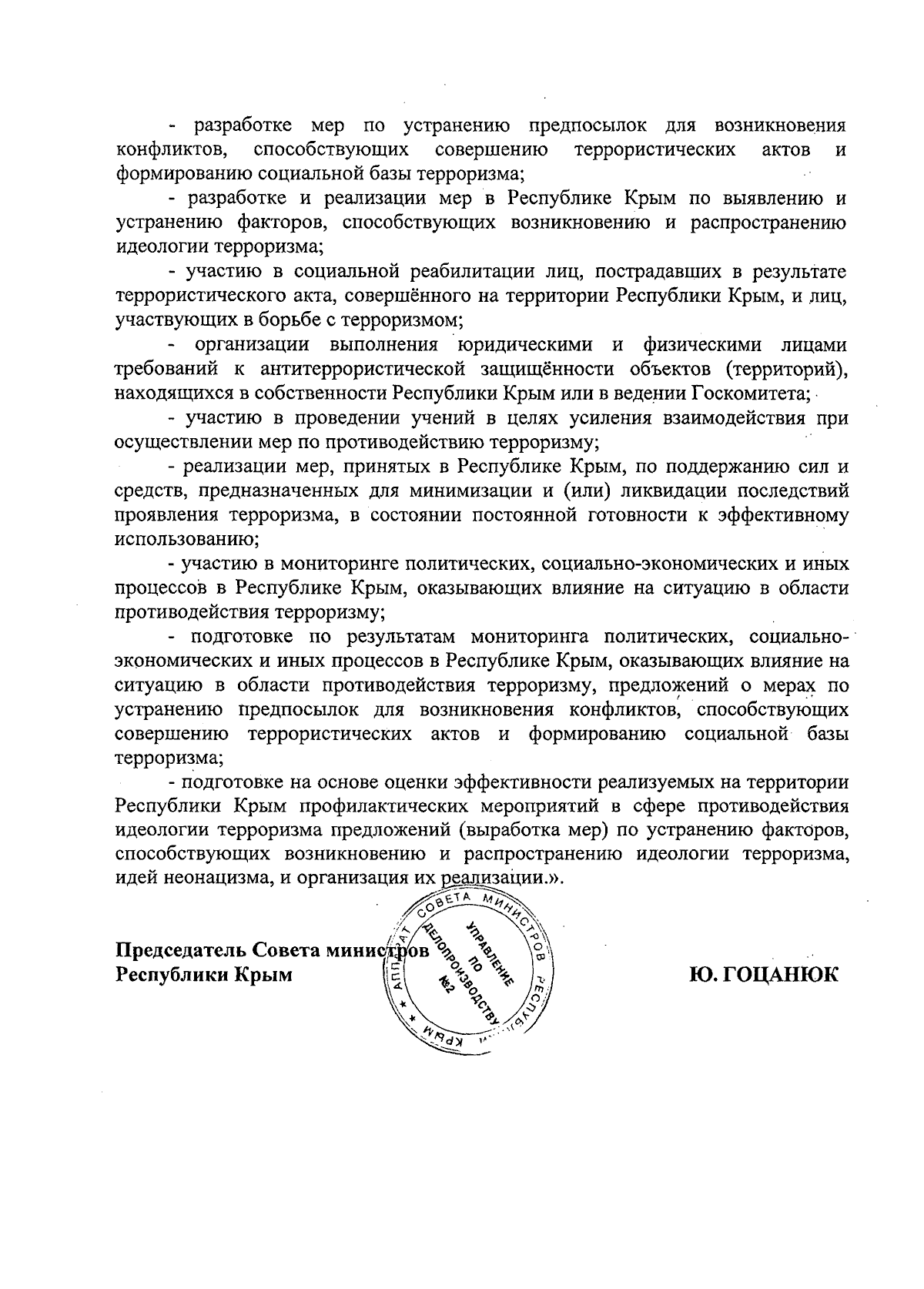 - разработке мер по устранению предпосылок для возникновения конфликтов, способствующих совершению террористических актов и формированию социальной базы терроризма;

- разработке и реализации мер в Республике Крым по выявлению и устранению факторов, способствующих возникновению и распространению идеологии терроризма;

- участию в социальной реабилитации лиц, пострадавших в результате террористического акта, совершённого на территории Республики Крым, и лиц, участвующих в борьбе с терроризмом;

- организации выполнения юридическими и физическими лицами требований к антитеррористической защищённости объектов (территорий), находящихся в собственности Республики Крым или в ведении Госкомитета;

- участию в проведении учений в целях усиления взаимодействия при осуществлении мер по противодействию терроризму;

- реализации мер, принятых в Республике Крым, по поддержанию сил и средств, предназначенных для минимизации и (или) ликвидации последствий проявления терроризма, в состоянии постоянной готовности к эффективному использованию;

- участию в мониторинге политических, социально-экономических и иных процессов в Республике Крым, оказывающих влияние на ситуацию в области противодействия терроризму;

- подготовке по результатам мониторинга политических, социально-экономических и иных процессов в Республике Крым, оказывающих влияние на ситуацию в области противодействия терроризму, предложений о мерах по устранению предпосылок для возникновения конфликтов, способствующих совершению террористических актов и формированию социальной базы терроризма;

- подготовке на основе оценки эффективности реализуемых на территории Республики Крым профилактических мероприятий в сфере противодействия идеологии терроризма предложений (выработка мер) по устранению факторов, способствующих возникновению и распространению идеологии терроризма, идей неонацизма, и организация их реализации.».

Председатель Совета министров
Республики Крым

АППАРАТ СОВЕТА МИНИСТРОВ РЕСПУБЛИКИ КРЫМ
УПРАВЛЕНИЕ ПО ДЕЛОПРОИЗВОДСТВУ №2

Ю. ГОЦАНЮК